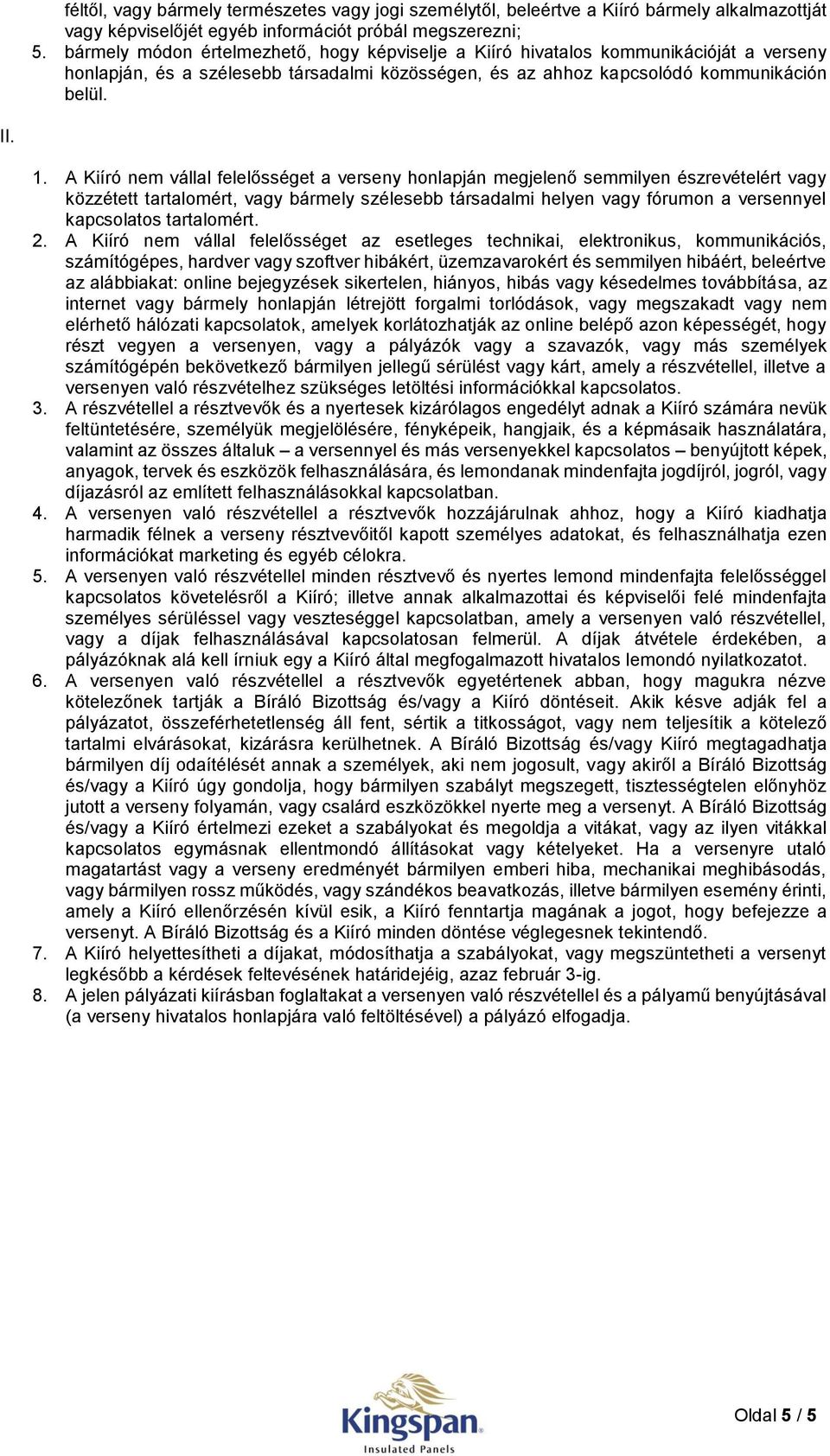 féltől, vagy bármely természetes vagy jogi személytől, beleértve a Kiíró bármely alkalmazottját vagy képviselőjét egyéb információt próbál megszerezni;
5. bármely módon értelmezhető, hogy képviselje a Kiíró hivatalos kommunikációját a verseny honlapján, és a szélesebb társadalmi közösségen, és az ahhoz kapcsolódó kommunikáción belül.

II.

1. A Kiíró nem vállal felelősséget a verseny honlapján megjelenő semmilyen észrevételért vagy közzétett tartalomért, vagy bármely szélesebb társadalmi helyen vagy fórumon a versennyel kapcsolatos tartalomért.
2. A Kiíró nem vállal felelősséget az esetleges technikai, elektronikus, kommunikációs, számítógépes, hardver vagy szoftver hibákért, üzemzavarokért és semmilyen hibáért, beleértve az alábbiakat: online bejegyzések sikertelen, hiányos, hibás vagy késedelmes továbbítása, az internet vagy bármely honlapján létrejött forgalmi torlódások, vagy megszakadt vagy nem elérhető hálózati kapcsolatok, amelyek korlátozhatják az online belépő azon képességét, hogy részt vegyen a versenyen, vagy a pályázók vagy a szavazók, vagy más személyek számítógépén bekövetkező bármilyen jellegű sérülést vagy kárt, amely a részvétellel, illetve a versenyen való részvételhez szükséges letöltési információkkal kapcsolatos.
3. A részvétellel a résztvevők és a nyertesek kizárólagos engedélyt adnak a Kiíró számára nevük feltüntetésére, személyük megjelölésére, fényképeik, hangjaik, és a képmásaik használatára, valamint az összes általuk – a versennyel és más versenyekkel kapcsolatos – benyújtott képek, anyagok, tervek és eszközök felhasználására, és lemondanak mindenfajta jogdíjról, jogról, vagy díjazásról az említett felhasználásokkal kapcsolatban.
4. A versenyen való részvétellel a résztvevők hozzájárulnak ahhoz, hogy a Kiíró kiadhatja harmadik félnek a verseny résztvevőitől kapott személyes adatokat, és felhasználhatja ezen információkat marketing és egyéb célokra.
5. A versenyen való részvétellel minden résztvevő és nyertes lemond mindenfajta felelősséggel kapcsolatos követelésről a Kiíró; illetve annak alkalmazottai és képviselői felé mindenfajta személyes sérüléssel vagy veszteséggel kapcsolatban, amely a versenyen való részvétellel, vagy a díjak felhasználásával kapcsolatosan felmerül. A díjak átvétele érdekében, a pályázóknak alá kell írniuk egy a Kiíró által megfogalmazott hivatalos lemondó nyilatkozatot.
6. A versenyen való részvétellel a résztvevők egyetértenek abban, hogy magukra nézve kötelezőnek tartják a Bíráló Bizottság és/vagy a Kiíró döntéseit. Akik késve adják fel a pályázatot, összeférhetetlenség áll fent, sértik a titkosságot, vagy nem teljesítik a kötelező tartalmi elvárásokat, kizárásra kerülhetnek. A Bíráló Bizottság és/vagy Kiíró megtagadhatja bármilyen díj odaítélését annak a személyek, aki nem jogosult, vagy akiről a Bíráló Bizottság és/vagy a Kiíró úgy gondolja, hogy bármilyen szabályt megszegett, tisztességtelen előnyhöz jutott a verseny folyamán, vagy csalárd eszközökkel nyerte meg a versenyt. A Bíráló Bizottság és/vagy a Kiíró értelmezi ezeket a szabályokat és megoldja a vitákat, vagy az ilyen vitákkal kapcsolatos egymásnak ellentmondó állításokat vagy kételyeket. Ha a versenyre utaló magatartást vagy a verseny eredményét bármilyen emberi hiba, mechanikai meghibásodás, vagy bármilyen rossz működés, vagy szándékos beavatkozás, illetve bármilyen esemény érinti, amely a Kiíró ellenőrzésén kívül esik, a Kiíró fenntartja magának a jogot, hogy befejezze a versenyt. A Bíráló Bizottság és a Kiíró minden döntése véglegesnek tekintendő.
7. A Kiíró helyettesítheti a díjakat, módosíthatja a szabályokat, vagy megszüntetheti a versenyt legkésőbb a kérdések feltevésének határidejéig, azaz február 3-ig.
8. A jelen pályázati kiírásban foglaltakat a versenyen való részvétellel és a pályamű benyújtásával (a verseny hivatalos honlapjára való feltöltésével) a pályázó elfogadja.

Kingspan
Insulated Panels

Oldal 5 / 5